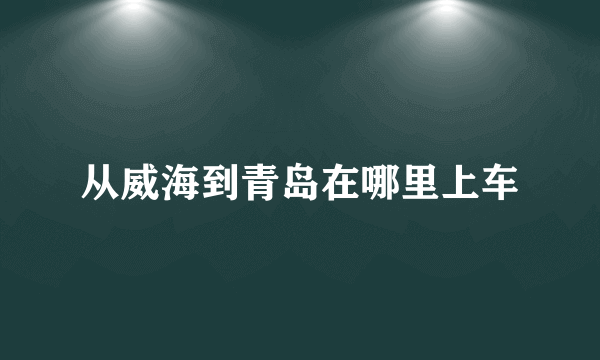 从威海到青岛在哪里上车